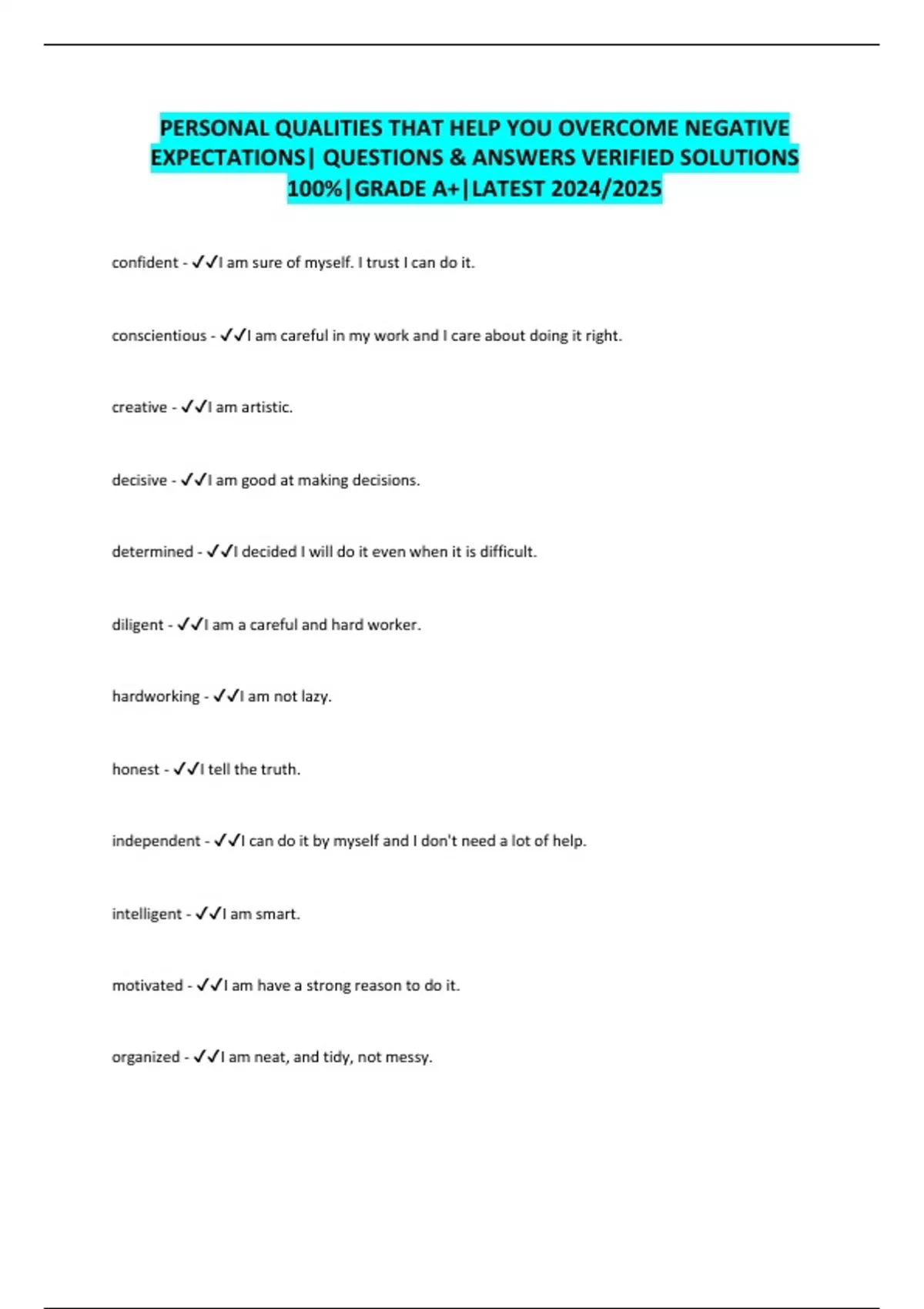 PERSONAL QUALITIES THAT HELP YOU OVERCOME NEGATIVE EXPECTATIONS| QUESTIONS & ANSWERS VERIFIED SOLUTIONS 100%|GRADE A+|LATEST 2024/2025

confident - ✓✓I am sure of myself. I trust I can do it.

conscientious - ✓✓I am careful in my work and I care about doing it right.

creative - ✓✓I am artistic.

decisive - ✓✓I am good at making decisions.

determined - ✓✓I decided I will do it even when it is difficult.

diligent - ✓✓I am a careful and hard worker.

hardworking - ✓✓I am not lazy.

honest - ✓✓I tell the truth.

independent - ✓✓I can do it by myself and I don't need a lot of help.

intelligent - ✓✓I am smart.

motivated - ✓✓I am have a strong reason to do it.

organized - ✓✓I am neat, and tidy, not messy.